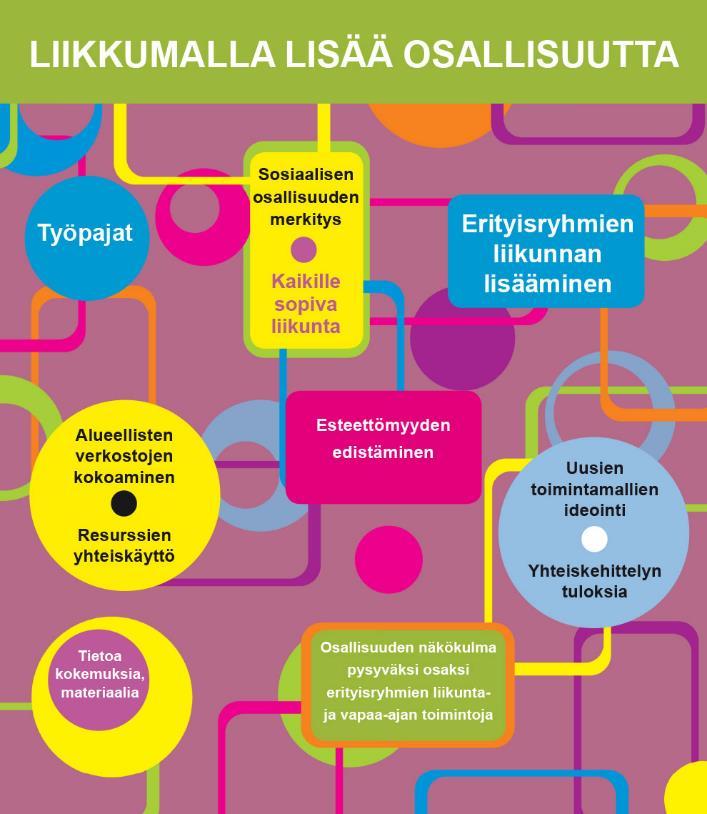 LIIKKUMALLA LISÄÄ OSALLISUUTTA

Työpajat

Sosiaalisen osallisuuden merkitys

Kaikille sopiva liikunta

Erityisryhmien liikunnan lisääminen

Alueellisten verkostojen kokoaminen

Resurssien yhteiskäyttö

Esteettömyyden edistäminen

Uusien toimintamallien ideointi

Yhteiskehittelyn tuloksia

Tietoa kokemuksia, materiaalia

Osallisuuden näkökulma pysyväksi osaksi erityisryhmien liikunta- ja vapaa-ajan toimintoja